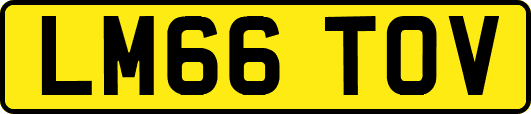 LM66 TOV